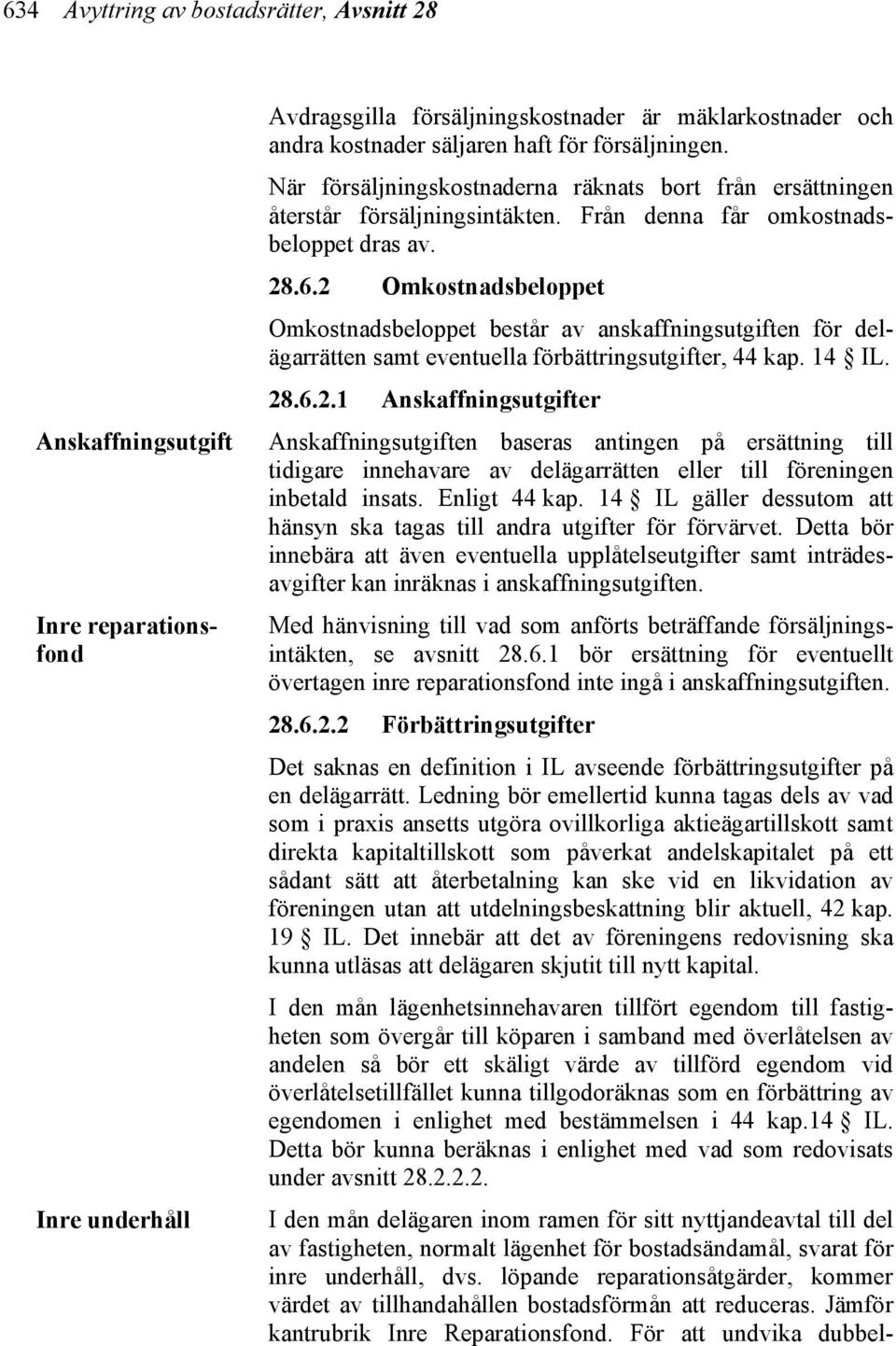 634 Avyttring av bostadsrätter, Avsnitt 28

Avdragsgilla försäljningskostnader är mäklarkostnader och andra kostnader säljaren haft för försäljningen.

När försäljningskostnaderna räknats bort från ersättningen återstår försäljningsintäkten. Från denna får omkostnadsbeloppet dras av.

28.6.2 Omkostnadsbeloppet

Omkostnadsbeloppet består av anskaffningsutgiften för delägarrätten samt eventuella förbättringsutgifter, 44 kap. 14 § IL.

28.6.2.1 Anskaffningsutgifter

Anskaffningsutgift

Anskaffningsutgiften baseras antingen på ersättning till tidigare innehavare av delägarrätten eller till föreningen inbetald insats. Enligt 44 kap. 14 § IL gäller dessutom att hänsyn ska tagas till andra utgifter för förvärvet. Detta bör innebära att även eventuella upplåtelseutgifter samt inträdesavgifter kan inräknas i anskaffningsutgiften.

Inre reparationsfond

Med hänvisning till vad som anförts beträffande försäljningsintäkten, se avsnitt 28.6.1 bör ersättning för eventuellt övertagen inre reparationsfond inte ingå i anskaffningsutgiften.

28.6.2.2 Förbättringsutgifter

Det saknas en definition i IL avseende förbättringsutgifter på en delägarrätt. Ledning bör emellertid kunna tagas dels av vad som i praxis ansetts utgöra ovillkorliga aktieägartillskott samt direkta kapitaltillskott som påverkat andelskapitalet på ett sådant sätt att återbetalning kan ske vid en likvidation av föreningen utan att utdelningsbeskattning blir aktuell, 42 kap. 19 § IL. Det innebär att det av föreningens redovisning ska kunna utläsas att delägaren skjutit till nytt kapital.

I den mån lägenhetsinnehavaren tillfört egendom till fastigheten som övergår till köparen i samband med överlåtelsen av andelen så bör ett skäligt värde av tillförd egendom vid överlåtelsetillfället kunna tillgodoräknas som en förbättring av egendomen i enlighet med bestämmelsen i 44 kap.14 § IL. Detta bör kunna beräknas i enlighet med vad som redovisats under avsnitt 28.2.2.2.

Inre underhåll

I den mån delägaren inom ramen för sitt nyttjandeavtal till del av fastigheten, normalt lägenhet för bostadsändamål, svarat för inre underhåll, dvs. löpande reparationsåtgärder, kommer värdet av tillhandahållen bostadsförmån att reduceras. Jämför kantrubrik Inre Reparationsfond. För att undvika dubbel-